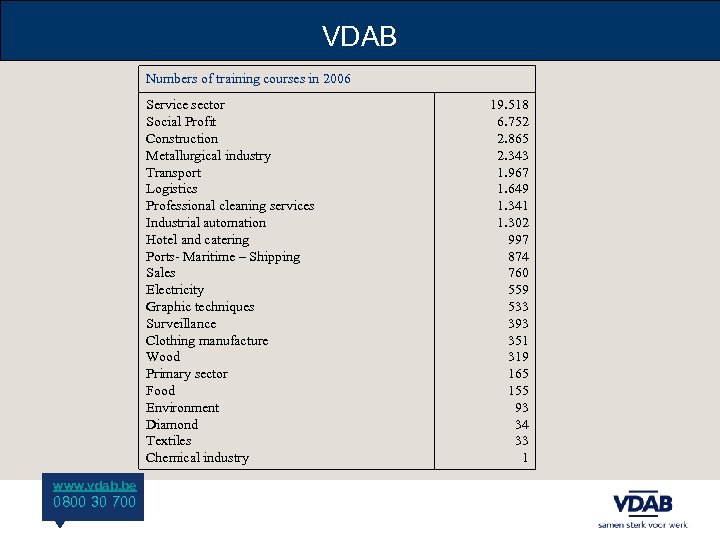 VDAB

| Numbers of training courses in 2006 | |
|---|---|
| Service sector | 19.518 |
| Social Profit | 6.752 |
| Construction | 2.865 |
| Metallurgical industry | 2.343 |
| Transport | 1.967 |
| Logistics | 1.649 |
| Professional cleaning services | 1.341 |
| Industrial automation | 1.302 |
| Hotel and catering | 997 |
| Ports- Maritime – Shipping | 874 |
| Sales | 760 |
| Electricity | 559 |
| Graphic techniques | 533 |
| Surveillance | 393 |
| Clothing manufacture | 351 |
| Wood | 319 |
| Primary sector | 165 |
| Food | 155 |
| Environment | 93 |
| Diamond | 34 |
| Textiles | 33 |
| Chemical industry | 1 |

www.vdab.be
0800 30 700

VDAB
samen sterk voor werk